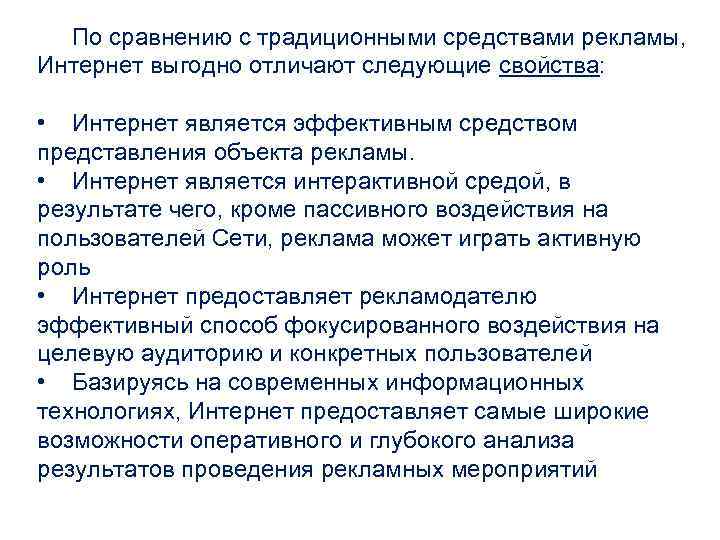 По сравнению с традиционными средствами рекламы, Интернет выгодно отличают следующие свойства:

• Интернет является эффективным средством представления объекта рекламы.
• Интернет является интерактивной средой, в результате чего, кроме пассивного воздействия на пользователей Сети, реклама может играть активную роль
• Интернет предоставляет рекламодателю эффективный способ фокусированного воздействия на целевую аудиторию и конкретных пользователей
• Базируясь на современных информационных технологиях, Интернет предоставляет самые широкие возможности оперативного и глубокого анализа результатов проведения рекламных мероприятий